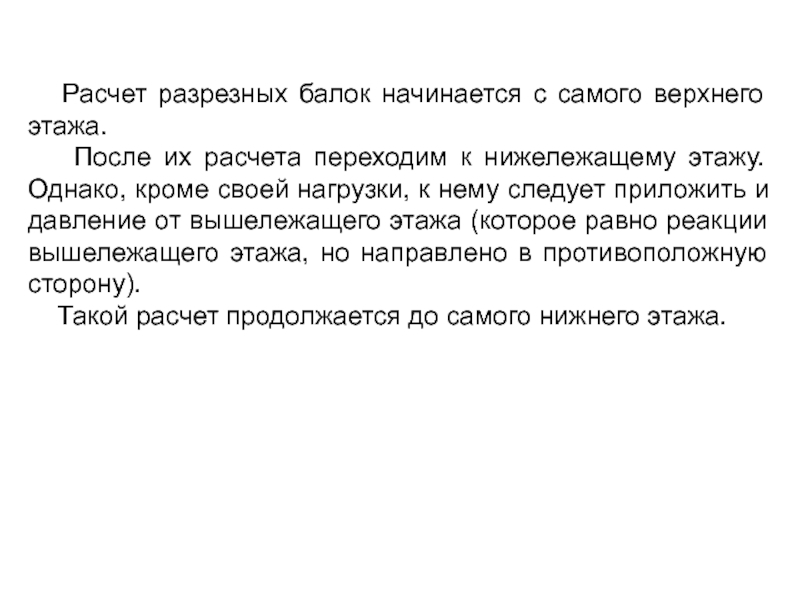 Расчет разрезных балок начинается с самого верхнего этажа.

После их расчета переходим к нижележащему этажу. Однако, кроме своей нагрузки, к нему следует приложить и давление от вышележащего этажа (которое равно реакции вышележащего этажа, но направлено в противоположную сторону).

Такой расчет продолжается до самого нижнего этажа.